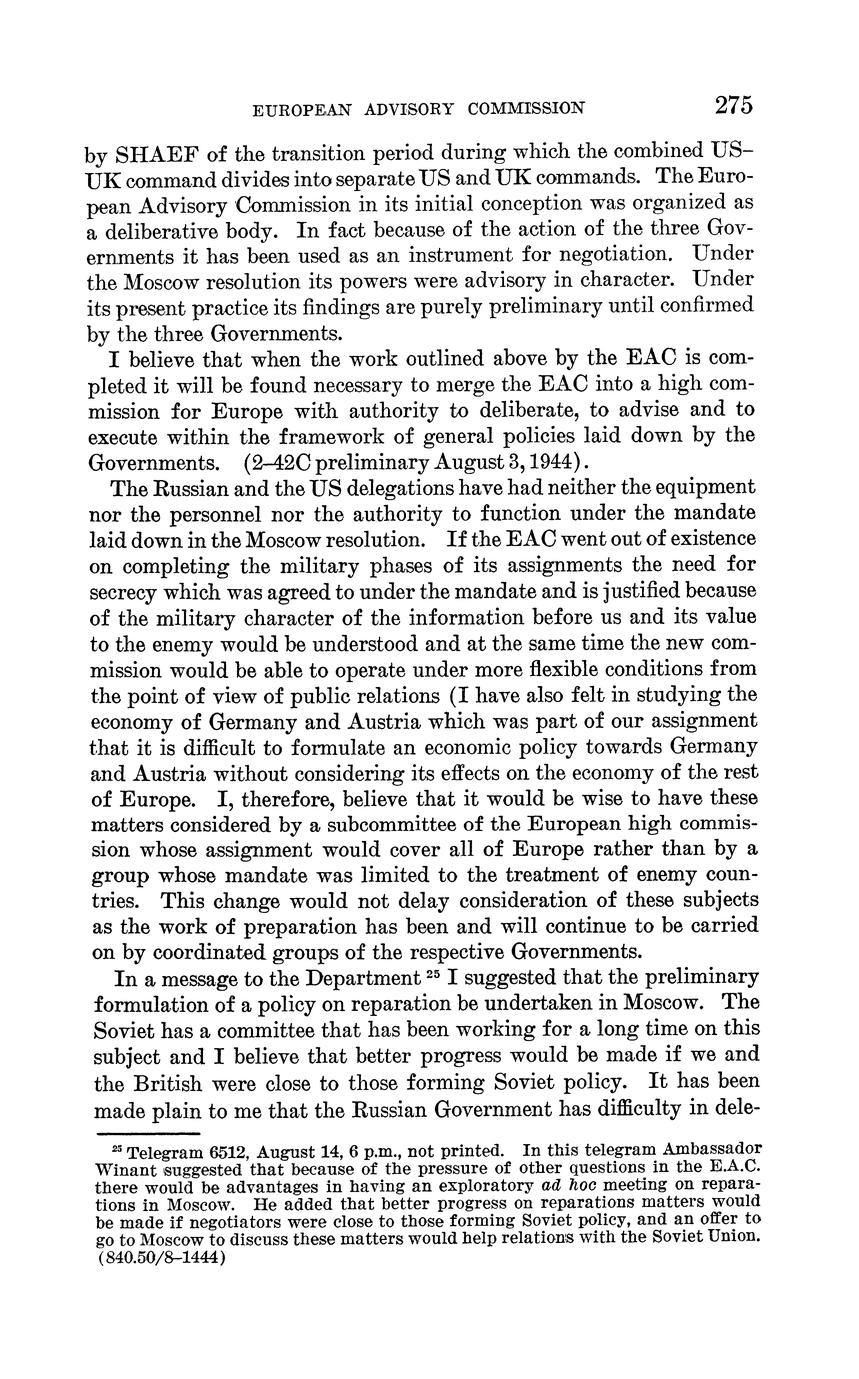 EUROPEAN ADVISORY COMMISSION 275

by SHAEF of the transition period during which the combined US–UK command divides into separate US and UK commands. The European Advisory Commission in its initial conception was organized as a deliberative body. In fact because of the action of the three Governments it has been used as an instrument for negotiation. Under the Moscow resolution its powers were advisory in character. Under its present practice its findings are purely preliminary until confirmed by the three Governments.

I believe that when the work outlined above by the EAC is completed it will be found necessary to merge the EAC into a high commission for Europe with authority to deliberate, to advise and to execute within the framework of general policies laid down by the Governments. (2–42C preliminary August 3, 1944).

The Russian and the US delegations have had neither the equipment nor the personnel nor the authority to function under the mandate laid down in the Moscow resolution. If the EAC went out of existence on completing the military phases of its assignments the need for secrecy which was agreed to under the mandate and is justified because of the military character of the information before us and its value to the enemy would be understood and at the same time the new commission would be able to operate under more flexible conditions from the point of view of public relations (I have also felt in studying the economy of Germany and Austria which was part of our assignment that it is difficult to formulate an economic policy towards Germany and Austria without considering its effects on the economy of the rest of Europe. I, therefore, believe that it would be wise to have these matters considered by a subcommittee of the European high commission whose assignment would cover all of Europe rather than by a group whose mandate was limited to the treatment of enemy countries. This change would not delay consideration of these subjects as the work of preparation has been and will continue to be carried on by coordinated groups of the respective Governments.

In a message to the Department $^{25}$ I suggested that the preliminary formulation of a policy on reparation be undertaken in Moscow. The Soviet has a committee that has been working for a long time on this subject and I believe that better progress would be made if we and the British were close to those forming Soviet policy. It has been made plain to me that the Russian Government has difficulty in dele-

$^{25}$ Telegram 6512, August 14, 6 p.m., not printed. In this telegram Ambassador Winant suggested that because of the pressure of other questions in the E.A.C. there would be advantages in having an exploratory ad hoc meeting on reparations in Moscow. He added that better progress on reparations matters would be made if negotiators were close to those forming Soviet policy, and an offer to go to Moscow to discuss these matters would help relations with the Soviet Union. (840.50/8–1444)